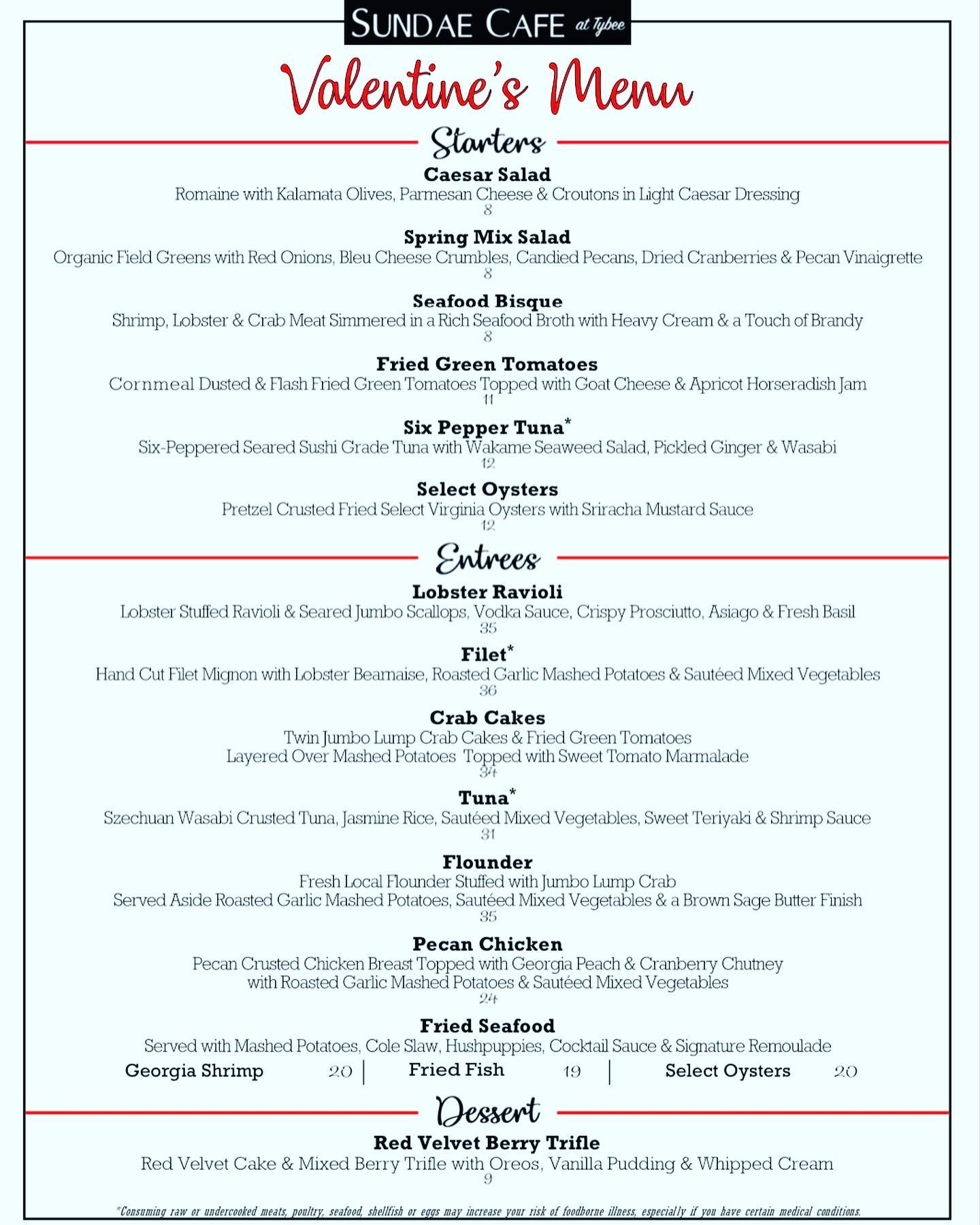 SUNDAE CAFE at Tybee

Valentine's Menu

Starters

Caesar Salad
Romaine with Kalamata Olives, Parmesan Cheese & Croutons in Light Caesar Dressing
8

Spring Mix Salad
Organic Field Greens with Red Onions, Bleu Cheese Crumbles, Candied Pecans, Dried Cranberries & Pecan Vinaigrette
8

Seafood Bisque
Shrimp, Lobster & Crab Meat Simmered in a Rich Seafood Broth with Heavy Cream & a Touch of Brandy
8

Fried Green Tomatoes
Cornmeal Dusted & Flash Fried Green Tomatoes Topped with Goat Cheese & Apricot Horseradish Jam
11

Six Pepper Tuna*
Six-Peppered Seared Sushi Grade Tuna with Wakame Seaweed Salad, Pickled Ginger & Wasabi
12

Select Oysters
Pretzel Crusted Fried Select Virginia Oysters with Sriracha Mustard Sauce
12

Entrees

Lobster Ravioli
Lobster Stuffed Ravioli & Seared Jumbo Scallops, Vodka Sauce, Crispy Prosciutto, Asiago & Fresh Basil
35

Filet*
Hand Cut Filet Mignon with Lobster Bearnaise, Roasted Garlic Mashed Potatoes & Sautéed Mixed Vegetables
36

Crab Cakes
Twin Jumbo Lump Crab Cakes & Fried Green Tomatoes
Layered Over Mashed Potatoes Topped with Sweet Tomato Marmalade
34

Tuna*
Szechuan Wasabi Crusted Tuna, Jasmine Rice, Sautéed Mixed Vegetables, Sweet Teriyaki & Shrimp Sauce
31

Flounder
Fresh Local Flounder Stuffed with Jumbo Lump Crab
Served Aside Roasted Garlic Mashed Potatoes, Sautéed Mixed Vegetables & a Brown Sage Butter Finish
35

Pecan Chicken
Pecan Crusted Chicken Breast Topped with Georgia Peach & Cranberry Chutney
with Roasted Garlic Mashed Potatoes & Sautéed Mixed Vegetables
24

Fried Seafood
Served with Mashed Potatoes, Cole Slaw, Hushpuppies, Cocktail Sauce & Signature Remoulade
Georgia Shrimp 20 | Fried Fish 19 | Select Oysters 20

Dessert

Red Velvet Berry Trifle
Red Velvet Cake & Mixed Berry Trifle with Oreos, Vanilla Pudding & Whipped Cream
9

*Consuming raw or undercooked meats, poultry, seafood, shellfish or eggs may increase your risk of foodborne illness, especially if you have certain medical conditions.